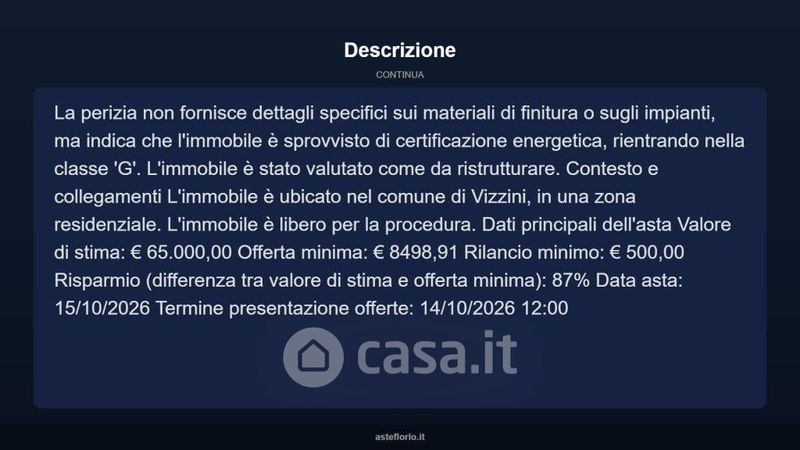 Descrizione

CONTINUA

La perizia non fornisce dettagli specifici sui materiali di finitura o sugli impianti, ma indica che l'immobile è sprovvisto di certificazione energetica, rientrando nella classe 'G'. L'immobile è stato valutato come da ristrutturare. Contesto e collegamenti L'immobile è ubicato nel comune di Vizzini, in una zona residenziale. L'immobile è libero per la procedura. Dati principali dell'asta Valore di stima: € 65.000,00 Offerta minima: € 8498,91 Rilancio minimo: € 500,00 Risparmio (differenza tra valore di stima e offerta minima): 87% Data asta: 15/10/2026 Termine presentazione offerte: 14/10/2026 12:00

asteflorio.it

casa.it